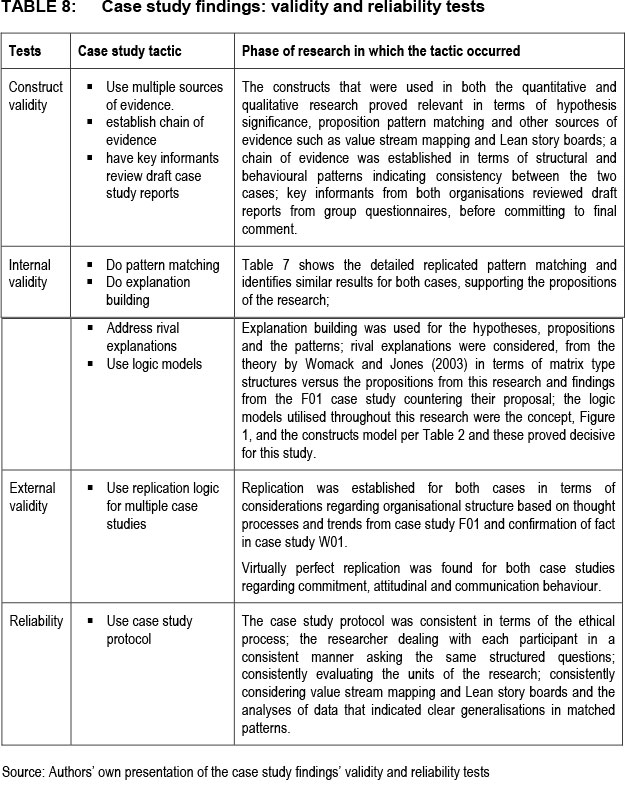 TABLE 8: Case study findings: validity and reliability tests

| Tests | Case study tactic | Phase of research in which the tactic occurred |
|---|---|---|
| Construct validity | ▪ Use multiple sources of evidence. ▪ establish chain of evidence ▪ have key informants review draft case study reports | The constructs that were used in both the quantitative and qualitative research proved relevant in terms of hypothesis significance, proposition pattern matching and other sources of evidence such as value stream mapping and Lean story boards; a chain of evidence was established in terms of structural and behavioural patterns indicating consistency between the two cases; key informants from both organisations reviewed draft reports from group questionnaires, before committing to final comment. |
| Internal validity | ▪ Do pattern matching ▪ Do explanation building | Table 7 shows the detailed replicated pattern matching and identifies similar results for both cases, supporting the propositions of the research; |
| | ▪ Address rival explanations ▪ Use logic models | Explanation building was used for the hypotheses, propositions and the patterns; rival explanations were considered, from the theory by Womack and Jones (2003) in terms of matrix type structures versus the propositions from this research and findings from the F01 case study countering their proposal; the logic models utilised throughout this research were the concept, Figure 1, and the constructs model per Table 2 and these proved decisive for this study. |
| External validity | ▪ Use replication logic for multiple case studies | Replication was established for both cases in terms of considerations regarding organisational structure based on thought processes and trends from case study F01 and confirmation of fact in case study W01. Virtually perfect replication was found for both case studies regarding commitment, attitudinal and communication behaviour. |
| Reliability | ▪ Use case study protocol | The case study protocol was consistent in terms of the ethical process; the researcher dealing with each participant in a consistent manner asking the same structured questions; consistently evaluating the units of the research; consistently considering value stream mapping and Lean story boards and the analyses of data that indicated clear generalisations in matched patterns. |

Source: Authors' own presentation of the case study findings' validity and reliability tests